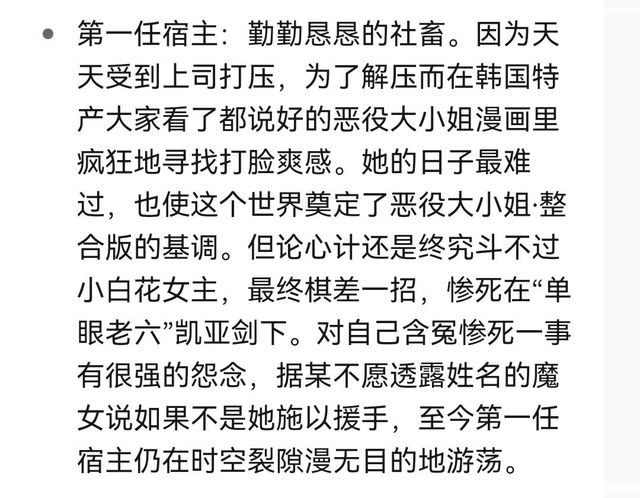 • 第一任宿主：勤勤恳恳的社畜。因为天天受到上司打压，为了解压而在韩国特产大家看了都说好的恶役大小姐漫画里疯狂地寻找打脸爽感。她的日子最难过，也使这个世界奠定了恶役大小姐·整合版的基调。但论心计还是终究斗不过小白花女主，最终棋差一招，惨死在“单眼老六”凯亚剑下。对自己含冤惨死一事有很强的怨念，据某不愿透露姓名的魔女说如果不是她施以援手，至今第一任宿主仍在时空裂隙漫无目的地游荡。